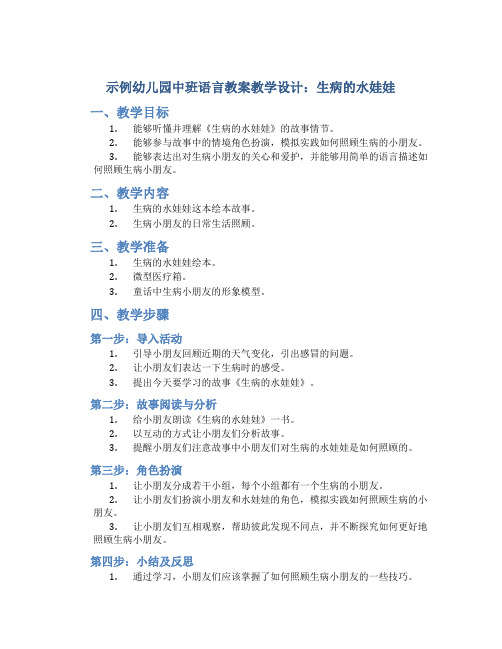 示例幼儿园中班语言教案教学设计：生病的水娃娃

一、教学目标

1. 能够听懂并理解《生病的水娃娃》的故事情节。

2. 能够参与故事中的情境角色扮演，模拟实践如何照顾生病的小朋友。

3. 能够表达出对生病小朋友的关心和爱护，并能够用简单的语言描述如何照顾生病小朋友。

二、教学内容

1. 生病的水娃娃这本绘本故事。

2. 生病小朋友的日常生活照顾。

三、教学准备

1. 生病的水娃娃绘本。

2. 微型医疗箱。

3. 童话中生病小朋友的形象模型。

四、教学步骤

第一步：导入活动

1. 引导小朋友回顾近期的天气变化，引出感冒的问题。

2. 让小朋友们表达一下生病时的感受。

3. 提出今天要学习的故事《生病的水娃娃》。

第二步：故事阅读与分析

1. 给小朋友朗读《生病的水娃娃》一书。

2. 以互动的方式让小朋友们分析故事。

3. 提醒小朋友们注意故事中小朋友们对生病的水娃娃是如何照顾的。

第三步：角色扮演

1. 让小朋友分成若干小组，每个小组都有一个生病的小朋友。

2. 让小朋友们扮演小朋友和水娃娃的角色，模拟实践如何照顾生病的小朋友。

3. 让小朋友们互相观察，帮助彼此发现不同点，并不断探究如何更好地照顾生病小朋友。

第四步：小结及反思

1. 通过学习，小朋友们应该掌握了如何照顾生病小朋友的一些技巧。